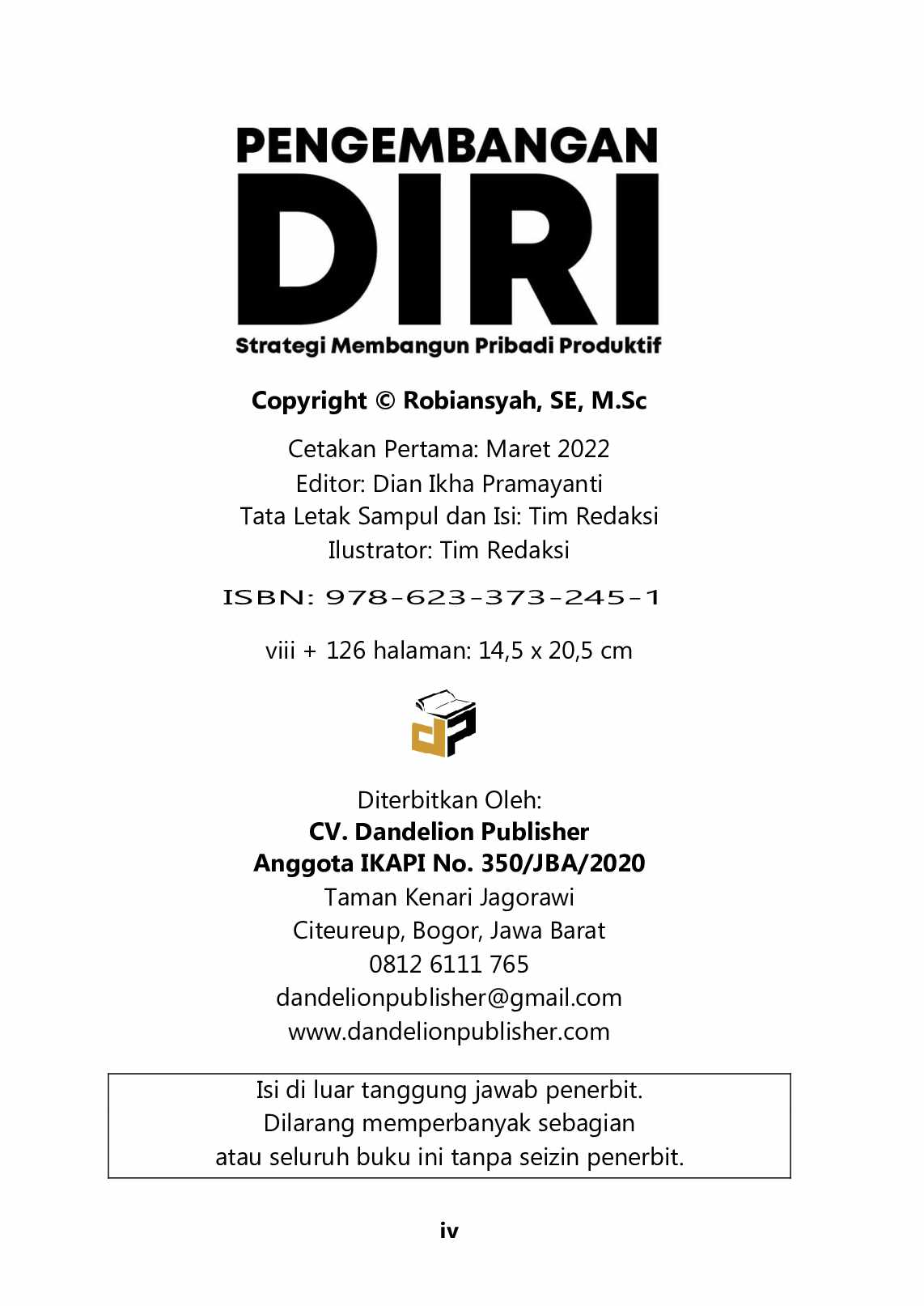 PENGEMBANGAN
DIRI
Strategi Membangun Pribadi Produktif

Copyright © Robiansyah, SE, M.Sc

Cetakan Pertama: Maret 2022
Editor: Dian Ikha Pramayanti
Tata Letak Sampul dan Isi: Tim Redaksi
Ilustrator: Tim Redaksi

ISBN: 978-623-373-245-1

viii + 126 halaman: 14,5 x 20,5 cm

Diterbitkan Oleh:
CV. Dandelion Publisher
Anggota IKAPI No. 350/JBA/2020
Taman Kenari Jagorawi
Citeureup, Bogor, Jawa Barat
0812 6111 765
dandelionpublisher@gmail.com
www.dandelionpublisher.com

Isi di luar tanggung jawab penerbit.
Dilarang memperbanyak sebagian
atau seluruh buku ini tanpa seizin penerbit.

iv